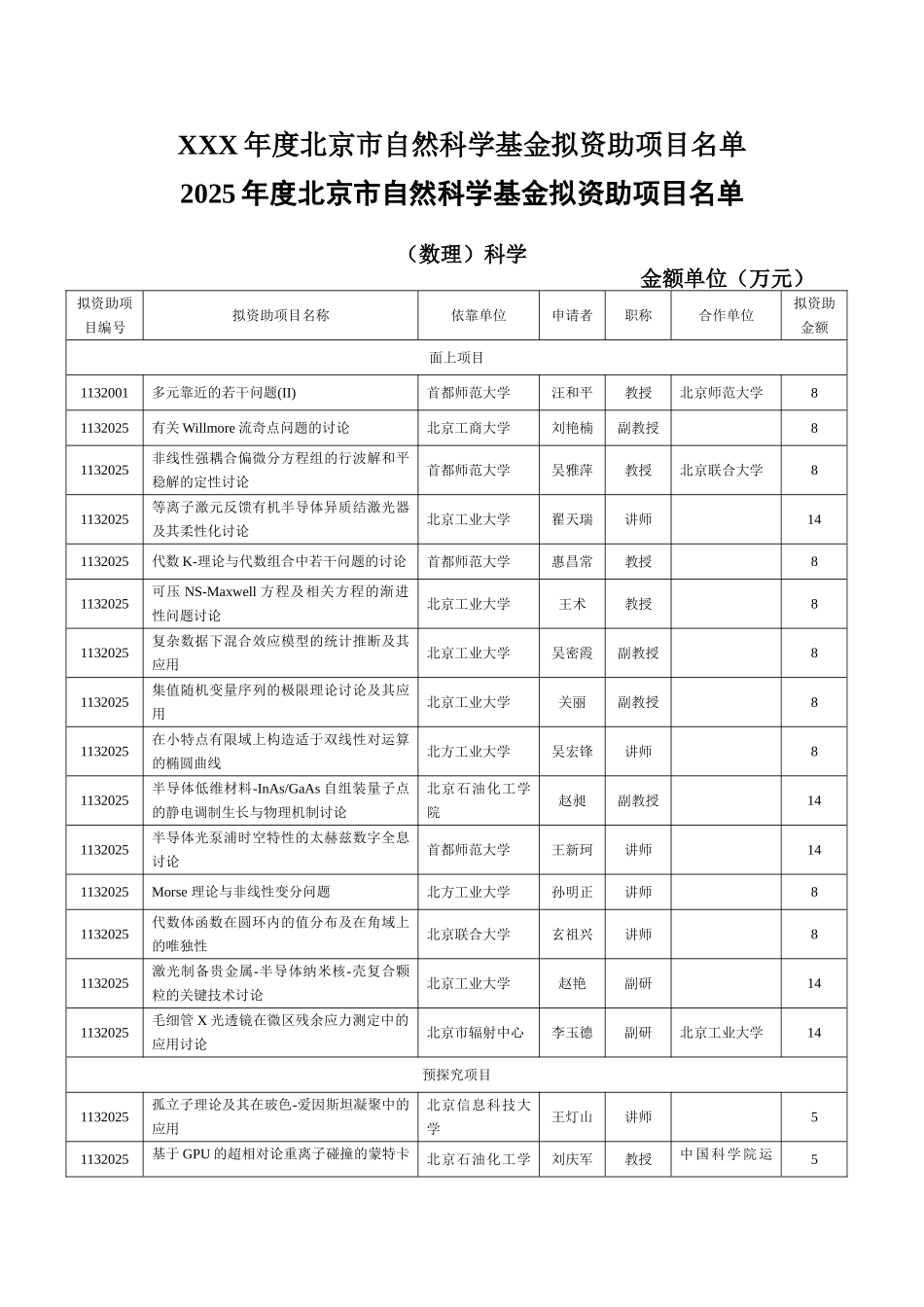 XXX 年度北京市自然科学基金拟资助项目名单
2025 年度北京市自然科学基金拟资助项目名单

（数理）科学

金额单位（万元）

| 拟资助项目编号 | 拟资助项目名称 | 依靠单位 | 申请者 | 职称 | 合作单位 | 拟资助金额 |
|---|---|---|---|---|---|---|
| 面上项目 | | | | | | |
| 1132001 | 多元靠近的若干问题(II) | 首都师范大学 | 汪和平 | 教授 | 北京师范大学 | 8 |
| 1132025 | 有关 Willmore 流奇点问题的讨论 | 北京工商大学 | 刘艳楠 | 副教授 | | 8 |
| 1132025 | 非线性强耦合偏微分方程组的行波解和平稳解的定性讨论 | 首都师范大学 | 吴雅萍 | 教授 | 北京联合大学 | 8 |
| 1132025 | 等离子激元反馈有机半导体异质结激光器及其柔性化讨论 | 北京工业大学 | 翟天瑞 | 讲师 | | 14 |
| 1132025 | 代数 K-理论与代数组合中若干问题的讨论 | 首都师范大学 | 惠昌常 | 教授 | | 8 |
| 1132025 | 可压 NS-Maxwell 方程及相关方程的渐进性问题讨论 | 北京工业大学 | 王术 | 教授 | | 8 |
| 1132025 | 复杂数据下混合效应模型的统计推断及其应用 | 北京工业大学 | 吴密霞 | 副教授 | | 8 |
| 1132025 | 集值随机变量序列的极限理论讨论及其应用 | 北京工业大学 | 关丽 | 副教授 | | 8 |
| 1132025 | 在小特点有限域上构造适于双线性对运算的椭圆曲线 | 北方工业大学 | 吴宏锋 | 讲师 | | 8 |
| 1132025 | 半导体低维材料-InAs/GaAs 自组装量子点的静电调制生长与物理机制讨论 | 北京石油化工学院 | 赵昶 | 副教授 | | 14 |
| 1132025 | 半导体光泵浦时空特性的太赫兹数字全息讨论 | 首都师范大学 | 王新珂 | 讲师 | | 14 |
| 1132025 | Morse 理论与非线性变分问题 | 北方工业大学 | 孙明正 | 讲师 | | 8 |
| 1132025 | 代数体函数在圆环内的值分布及在角域上的唯独性 | 北京联合大学 | 玄祖兴 | 讲师 | | 8 |
| 1132025 | 激光制备贵金属-半导体纳米核-壳复合颗粒的关键技术讨论 | 北京工业大学 | 赵艳 | 副研 | | 14 |
| 1132025 | 毛细管 X 光透镜在微区残余应力测定中的应用讨论 | 北京市辐射中心 | 李玉德 | 副研 | 北京工业大学 | 14 |
| 预探究项目 | | | | | | |
| 1132025 | 孤立子理论及其在玻色-爱因斯坦凝聚中的应用 | 北京信息科技大学 | 王灯山 | 讲师 | | 5 |
| 1132025 | 基于 GPU 的超相对论重离子碰撞的蒙特卡 | 北京石油化工学 | 刘庆军 | 教授 | 中国科学院运 | 5 |